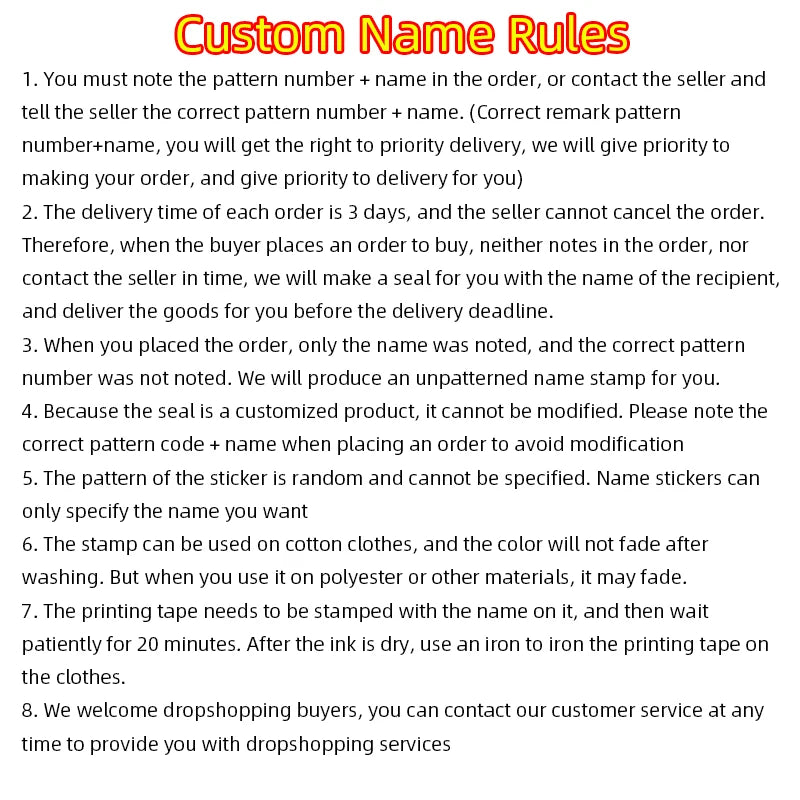 Custom Name Rules

1. You must note the pattern number + name in the order, or contact the seller and tell the seller the correct pattern number + name. (Correct remark pattern number+name, you will get the right to priority delivery, we will give priority to making your order, and give priority to delivery for you)

2. The delivery time of each order is 3 days, and the seller cannot cancel the order. Therefore, when the buyer places an order to buy, neither notes in the order, nor contact the seller in time, we will make a seal for you with the name of the recipient, and deliver the goods for you before the delivery deadline.

3. When you placed the order, only the name was noted, and the correct pattern number was not noted. We will produce an unpatterned name stamp for you.

4. Because the seal is a customized product, it cannot be modified. Please note the correct pattern code + name when placing an order to avoid modification

5. The pattern of the sticker is random and cannot be specified. Name stickers can only specify the name you want

6. The stamp can be used on cotton clothes, and the color will not fade after washing. But when you use it on polyester or other materials, it may fade.

7. The printing tape needs to be stamped with the name on it, and then wait patiently for 20 minutes. After the ink is dry, use an iron to iron the printing tape on the clothes.

8. We welcome dropshopping buyers, you can contact our customer service at any time to provide you with dropshopping services